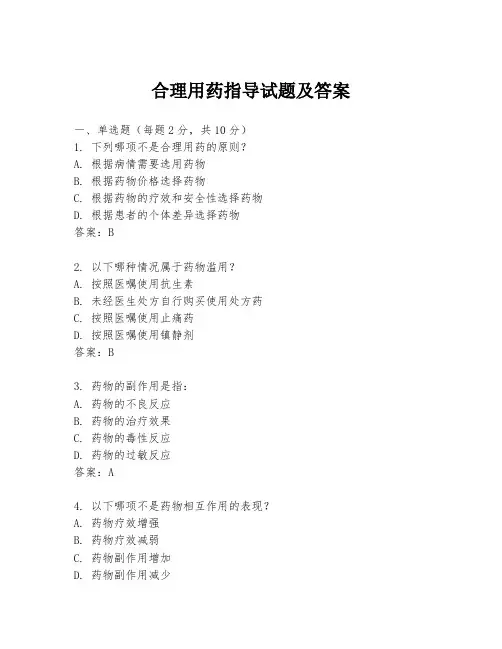 合理用药指导试题及答案

一、单选题（每题 2 分，共 10 分）
1. 下列哪项不是合理用药的原则？
A. 根据病情需要选用药物
B. 根据药物价格选择药物
C. 根据药物的疗效和安全性选择药物
D. 根据患者的个体差异选择药物
答案：B

2. 以下哪种情况属于药物滥用？
A. 按照医嘱使用抗生素
B. 未经医生处方自行购买使用处方药
C. 按照医嘱使用止痛药
D. 按照医嘱使用镇静剂
答案：B

3. 药物的副作用是指：
A. 药物的不良反应
B. 药物的治疗效果
C. 药物的毒性反应
D. 药物的过敏反应
答案：A

4. 以下哪项不是药物相互作用的表现？
A. 药物疗效增强
B. 药物疗效减弱
C. 药物副作用增加
D. 药物副作用减少